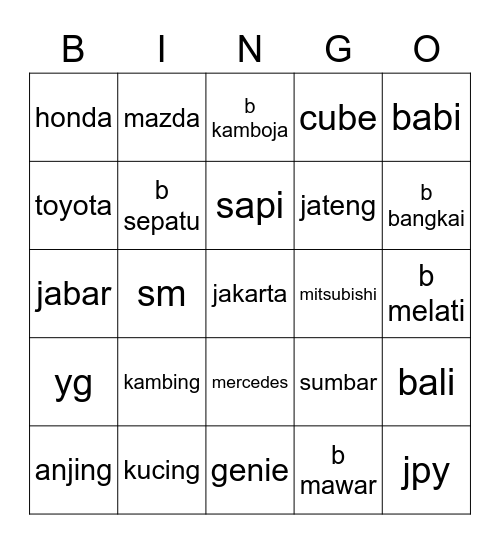 | B | I | N | G | O |
|---|---|---|---|---|
| honda | mazda | b kamboja | cube | babi |
| toyota | b sepatu | sapi | jateng | b bangkai |
| jabar | sm | jakarta | mitsubishi | b melati |
| yg | kambing | mercedes | sumbar | bali |
| anjing | kucing | genie | b mawar | jpy |